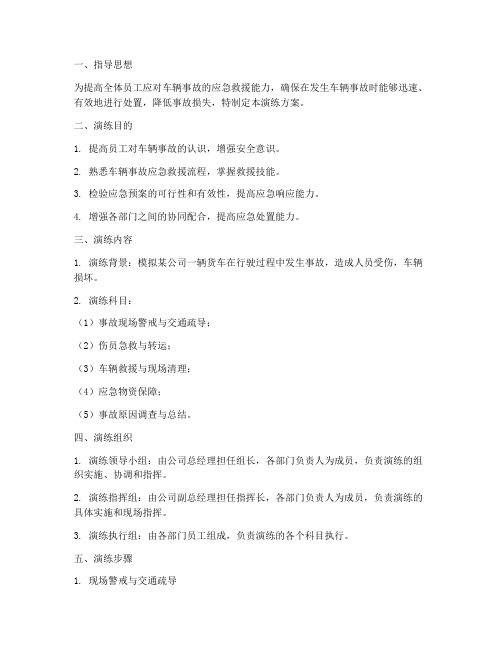 一、指导思想

为提高全体员工应对车辆事故的应急救援能力，确保在发生车辆事故时能够迅速、有效地进行处置，降低事故损失，特制定本演练方案。

二、演练目的

1. 提高员工对车辆事故的认识，增强安全意识。

2. 熟悉车辆事故应急救援流程，掌握救援技能。

3. 检验应急预案的可行性和有效性，提高应急响应能力。

4. 增强各部门之间的协同配合，提高应急处置能力。

三、演练内容

1. 演练背景：模拟某公司一辆货车在行驶过程中发生事故，造成人员受伤，车辆损坏。

2. 演练科目：

（1）事故现场警戒与交通疏导；

（2）伤员急救与转运；

（3）车辆救援与现场清理；

（4）应急物资保障；

（5）事故原因调查与总结。

四、演练组织

1. 演练领导小组：由公司总经理担任组长，各部门负责人为成员，负责演练的组织实施、协调和指挥。

2. 演练指挥组：由公司副总经理担任指挥长，各部门负责人为成员，负责演练的具体实施和现场指挥。

3. 演练执行组：由各部门员工组成，负责演练的各个科目执行。

五、演练步骤

1. 现场警戒与交通疏导